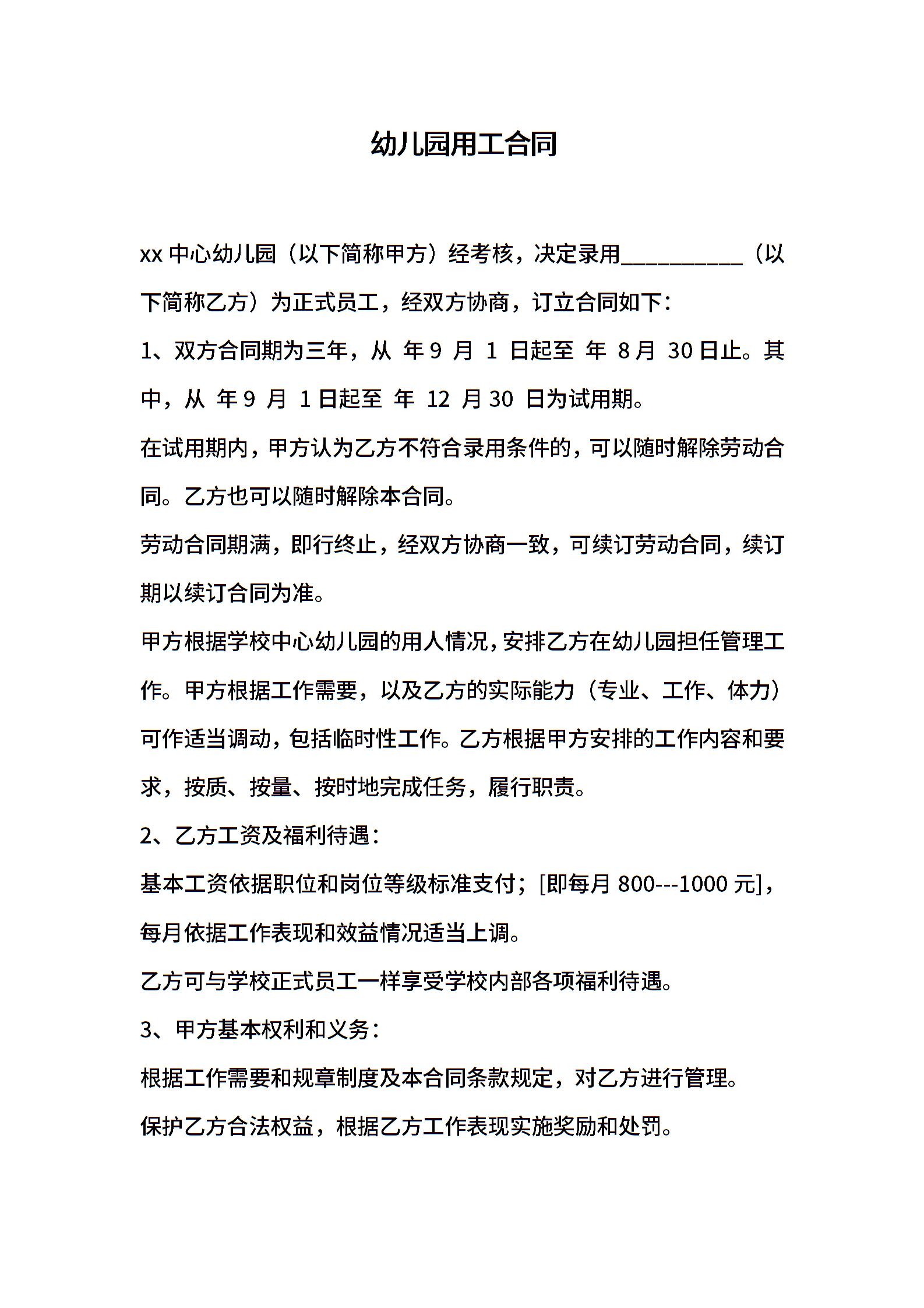 幼儿园用工合同

xx 中心幼儿园（以下简称甲方）经考核，决定录用__________（以下简称乙方）为正式员工，经双方协商，订立合同如下：

1、双方合同期为三年，从 年 9 月 1 日起至 年 8 月 30 日止。其中，从 年 9 月 1 日起至 年 12 月 30 日为试用期。

在试用期内，甲方认为乙方不符合录用条件的，可以随时解除劳动合同。乙方也可以随时解除本合同。

劳动合同期满，即行终止，经双方协商一致，可续订劳动合同，续订期以续订合同为准。

甲方根据学校中心幼儿园的用人情况，安排乙方在幼儿园担任管理工作。甲方根据工作需要，以及乙方的实际能力（专业、工作、体力）可作适当调动，包括临时性工作。乙方根据甲方安排的工作内容和要求，按质、按量、按时地完成任务，履行职责。

2、乙方工资及福利待遇：

基本工资依据职位和岗位等级标准支付；[即每月 800---1000 元]，每月依据工作表现和效益情况适当上调。

乙方可与学校正式员工一样享受学校内部各项福利待遇。

3、甲方基本权利和义务：

根据工作需要和规章制度及本合同条款规定，对乙方进行管理。

保护乙方合法权益，根据乙方工作表现实施奖励和处罚。